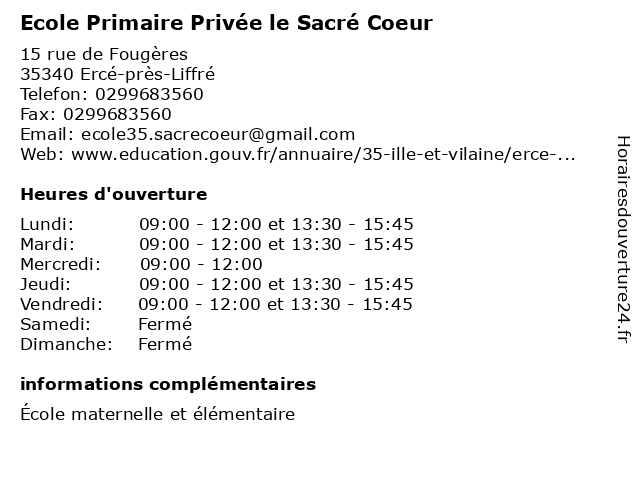 Ecole Primaire Privée le Sacré Coeur

15 rue de Fougères
35340 Ercé-près-Liffré
Telefon: 0299683560
Fax: 0299683560
Email: ecole35.sacrecoeur@gmail.com
Web: www.education.gouv.fr/annuaire/35-ille-et-vilaine/erce-...

Heures d'ouverture

Lundi: 09:00 - 12:00 et 13:30 - 15:45
Mardi: 09:00 - 12:00 et 13:30 - 15:45
Mercredi: 09:00 - 12:00
Jeudi: 09:00 - 12:00 et 13:30 - 15:45
Vendredi: 09:00 - 12:00 et 13:30 - 15:45
Samedi: Fermé
Dimanche: Fermé

informations complémentaires

École maternelle et élémentaire

Horairesdouverture24.fr